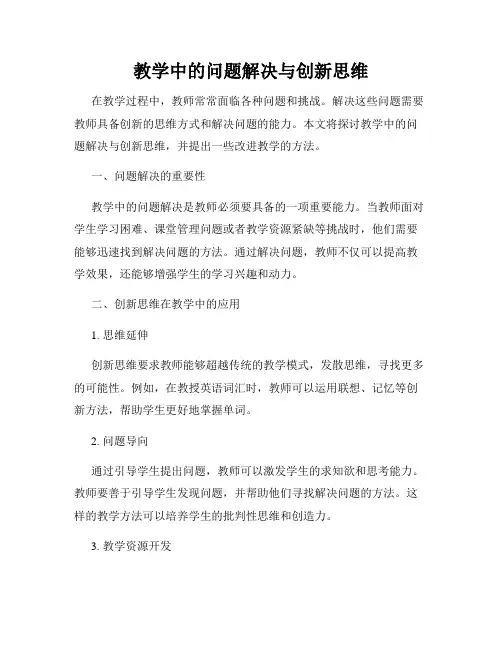 教学中的问题解决与创新思维

在教学过程中，教师常常面临各种问题和挑战。解决这些问题需要教师具备创新的思维方式和解决问题的能力。本文将探讨教学中的问题解决与创新思维，并提出一些改进教学的方法。

一、问题解决的重要性

教学中的问题解决是教师必须要具备的一项重要能力。当教师面对学生学习困难、课堂管理问题或者教学资源紧缺等挑战时，他们需要能够迅速找到解决问题的方法。通过解决问题，教师不仅可以提高教学效果，还能够增强学生的学习兴趣和动力。

二、创新思维在教学中的应用

1. 思维延伸

创新思维要求教师能够超越传统的教学模式，发散思维，寻找更多的可能性。例如，在教授英语词汇时，教师可以运用联想、记忆等创新方法，帮助学生更好地掌握单词。

2. 问题导向

通过引导学生提出问题，教师可以激发学生的求知欲和思考能力。教师要善于引导学生发现问题，并帮助他们寻找解决问题的方法。这样的教学方法可以培养学生的批判性思维和创造力。

3. 教学资源开发